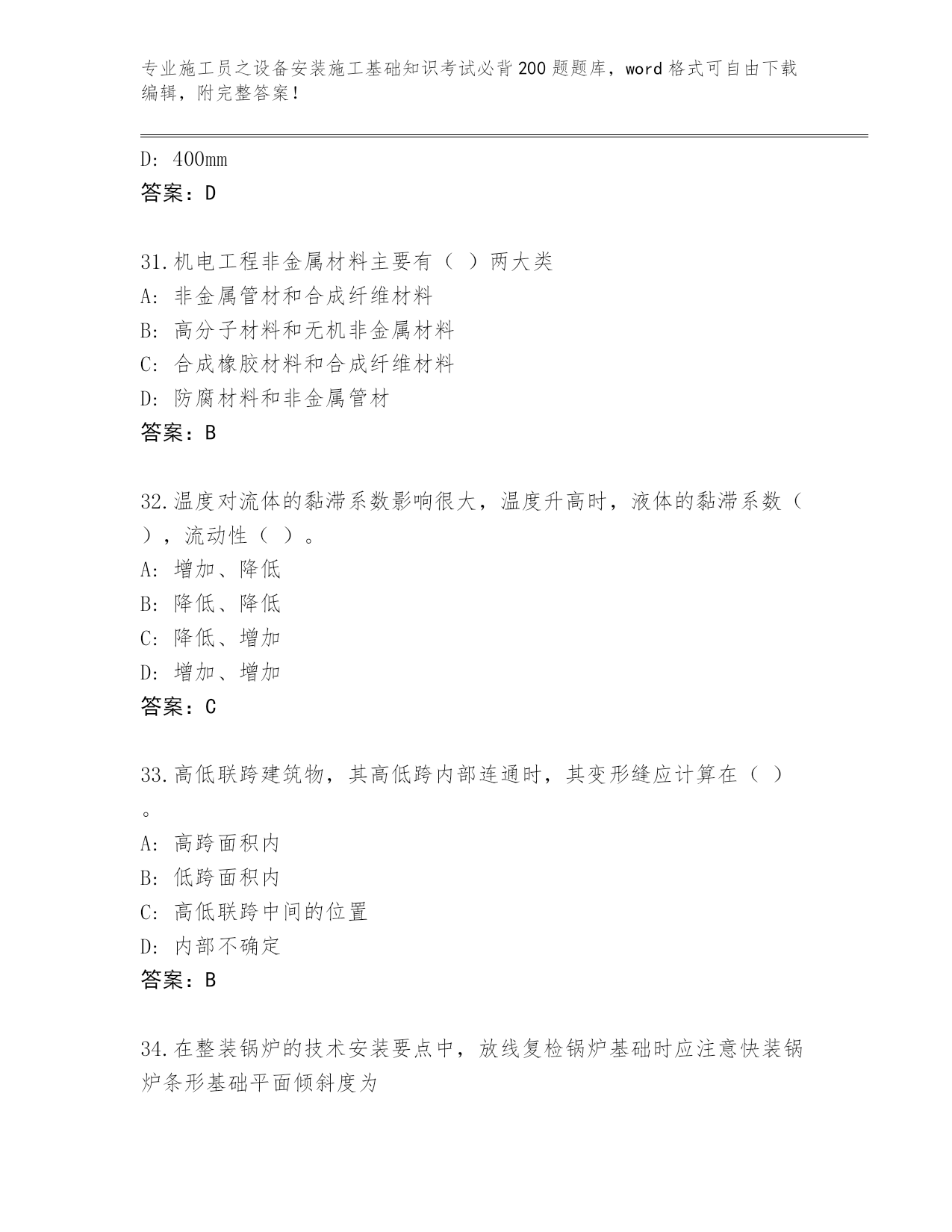 专业施工员之设备安装施工基础知识考试必背200题题库，word格式可自由下载编辑，附完整答案！

D: 400mm
答案：D

31.机电工程非金属材料主要有（ ）两大类
A: 非金属管材和合成纤维材料
B: 高分子材料和无机非金属材料
C: 合成橡胶材料和合成纤维材料
D: 防腐材料和非金属管材
答案：B

32.温度对流体的黏滞系数影响很大，温度升高时，液体的黏滞系数（ ），流动性（ ）。
A: 增加、降低
B: 降低、降低
C: 降低、增加
D: 增加、增加
答案：C

33.高低联跨建筑物，其高低跨内部连通时，其变形缝应计算在（ ）。
A: 高跨面积内
B: 低跨面积内
C: 高低联跨中间的位置
D: 内部不确定
答案：B

34.在整装锅炉的技术安装要点中，放线复检锅炉基础时应注意快装锅炉条形基础平面倾斜度为